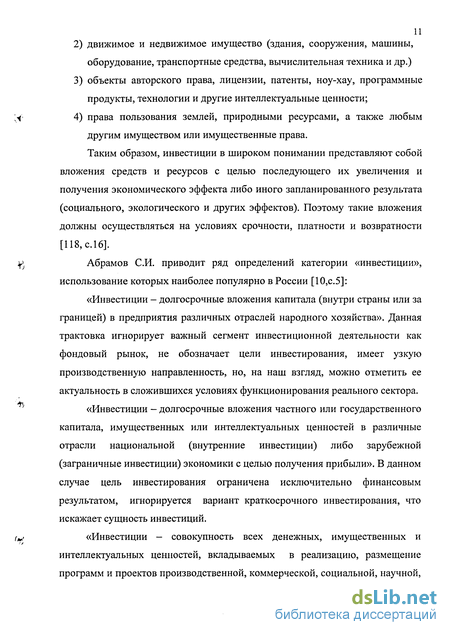 11

2) движимое и недвижимое имущество (здания, сооружения, машины, оборудование, транспортные средства, вычислительная техника и др.)

3) объекты авторского права, лицензии, патенты, ноу-хау, программные продукты, технологии и другие интеллектуальные ценности;

4) права пользования землей, природными ресурсами, а также любым другим имуществом или имущественные права.

Таким образом, инвестиции в широком понимании представляют собой вложения средств и ресурсов с целью последующего их увеличения и получения экономического эффекта либо иного запланированного результата (социального, экологического и других эффектов). Поэтому такие вложения должны осуществляться на условиях срочности, платности и возвратности [118, с.16].

Абрамов С.И. приводит ряд определений категории «инвестиции», использование которых наиболее популярно в России [10,с.5]:

«Инвестиции – долгосрочные вложения капитала (внутри страны или за границей) в предприятия различных отраслей народного хозяйства». Данная трактовка игнорирует важный сегмент инвестиционной деятельности как фондовый рынок, не обозначает цели инвестирования, имеет узкую производственную направленность, но, на наш взгляд, можно отметить ее актуальность в сложившихся условиях функционирования реального сектора.

«Инвестиции – долгосрочные вложения частного или государственного капитала, имущественных или интеллектуальных ценностей в различные отрасли национальной (внутренние инвестиции) либо зарубежной (заграничные инвестиции) экономики с целью получения прибыли». В данном случае цель инвестирования ограничена исключительно финансовым результатом, игнорируется вариант краткосрочного инвестирования, что искажает сущность инвестиций.

«Инвестиции – совокупность всех денежных, имущественных и интеллектуальных ценностей, вкладываемых в реализацию, размещение программ и проектов производственной, коммерческой, социальной, научной,

dsLib.net
библиотека диссертаций